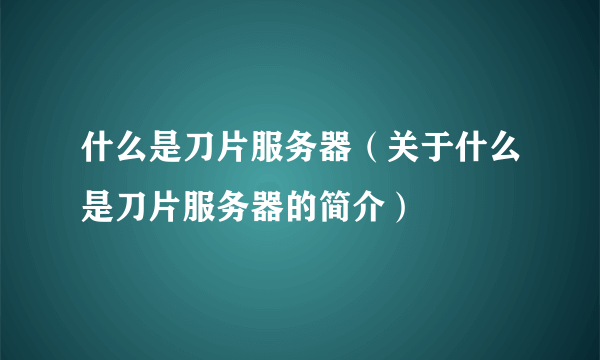 什么是刀片服务器（关于什么是刀片服务器的简介）